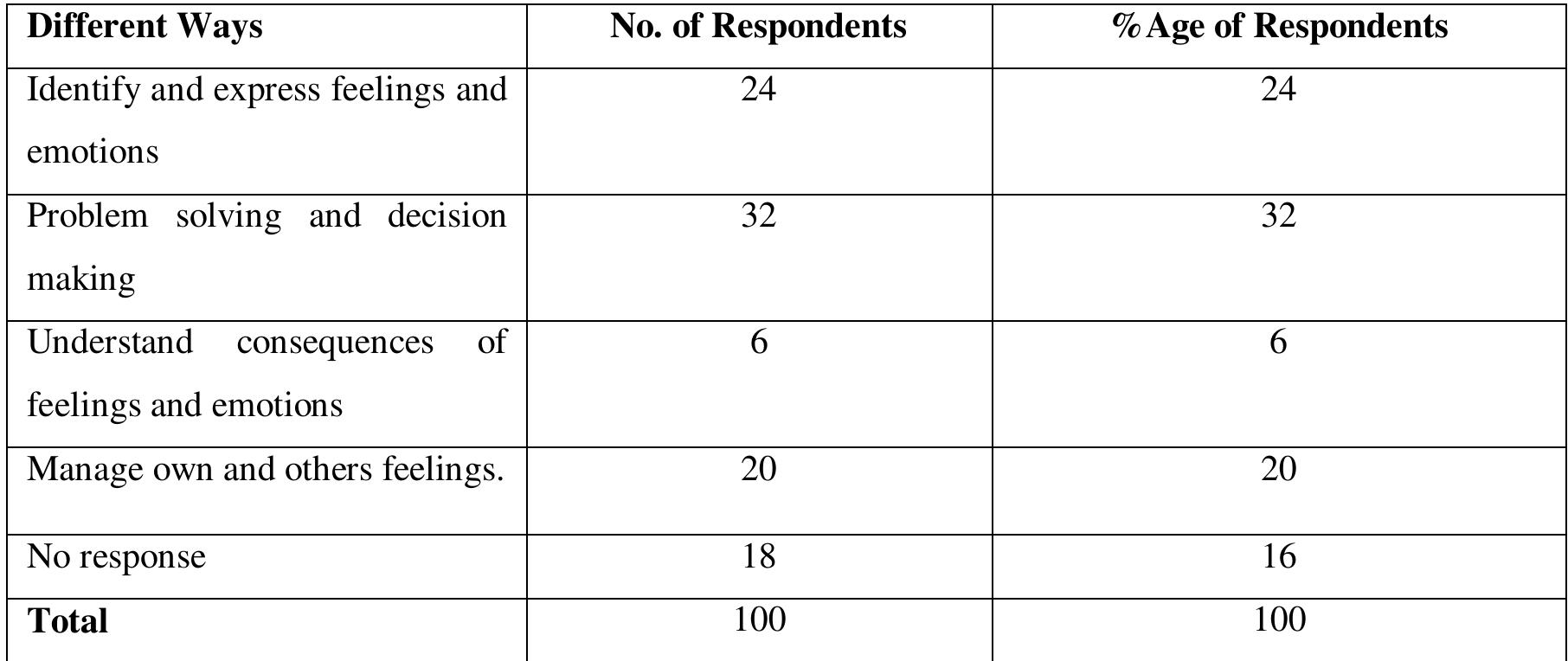 | Different Ways | No. of Respondents | %Age of Respondents |
|---|---|---|
| Identify and express feelings and emotions | 24 | 24 |
| Problem solving and decision making | 32 | 32 |
| Understand consequences of feelings and emotions | 6 | 6 |
| Manage own and others feelings. | 20 | 20 |
| No response | 18 | 16 |
| Total | 100 | 100 |